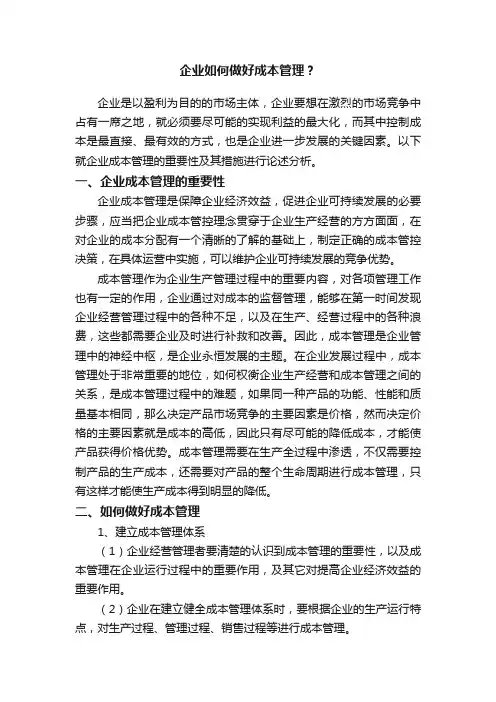 企业如何做好成本管理？

企业是以盈利为目的的市场主体，企业要想在激烈的市场竞争中占有一席之地，就必须要尽可能的实现利益的最大化，而其中控制成本是最直接、最有效的方式，也是企业进一步发展的关键因素。以下就企业成本管理的重要性及其措施进行论述分析。

一、企业成本管理的重要性

企业成本管理是保障企业经济效益，促进企业可持续发展的必要步骤，应当把企业成本管控理念贯穿于企业生产经营的方方面面，在对企业的成本分配有一个清晰的了解的基础上，制定正确的成本管控决策，在具体运营中实施，可以维护企业可持续发展的竞争优势。

成本管理作为企业生产管理过程中的重要内容，对各项管理工作也有一定的作用，企业通过对成本的监督管理，能够在第一时间发现企业经营管理过程中的各种不足，以及在生产、经营过程中的各种浪费，这些都需要企业及时进行补救和改善。因此，成本管理是企业管理中的神经中枢，是企业永恒发展的主题。在企业发展过程中，成本管理处于非常重要的地位，如何权衡企业生产经营和成本管理之间的关系，是成本管理过程中的难题，如果同一种产品的功能、性能和质量基本相同，那么决定产品市场竞争的主要因素是价格，然而决定价格的主要因素就是成本的高低，因此只有尽可能的降低成本，才能使产品获得价格优势。成本管理需要在生产全过程中渗透，不仅需要控制产品的生产成本，还需要对产品的整个生命周期进行成本管理，只有这样才能使生产成本得到明显的降低。

二、如何做好成本管理

1、建立成本管理体系

（1）企业经营管理者要清楚的认识到成本管理的重要性，以及成本管理在企业运行过程中的重要作用，及其它对提高企业经济效益的重要作用。

（2）企业在建立健全成本管理体系时，要根据企业的生产运行特点，对生产过程、管理过程、销售过程等进行成本管理。